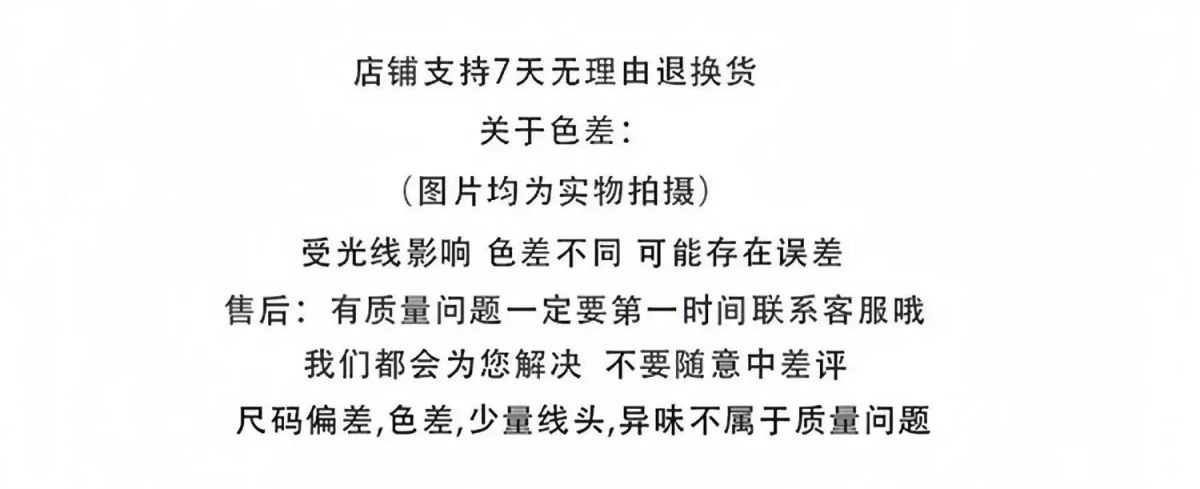 店铺支持7天无理由退换货

关于色差：

（图片均为实物拍摄）

受光线影响 色差不同 可能存在误差

售后：有质量问题一定要第一时间联系客服哦

我们都会为您解决 不要随意中差评

尺码偏差,色差,少量线头,异味不属于质量问题